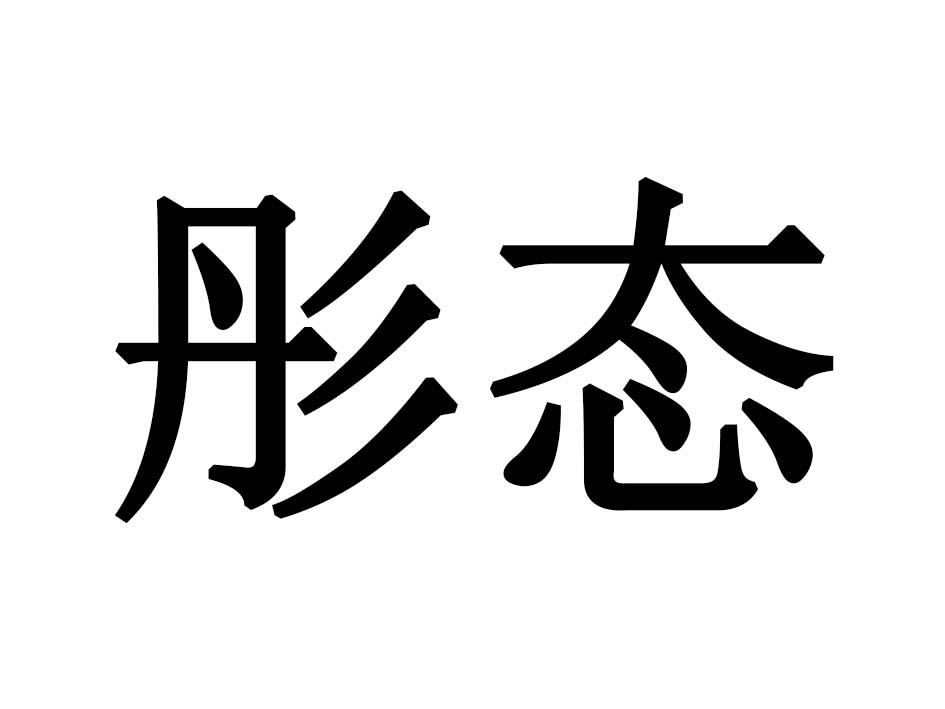 彤态